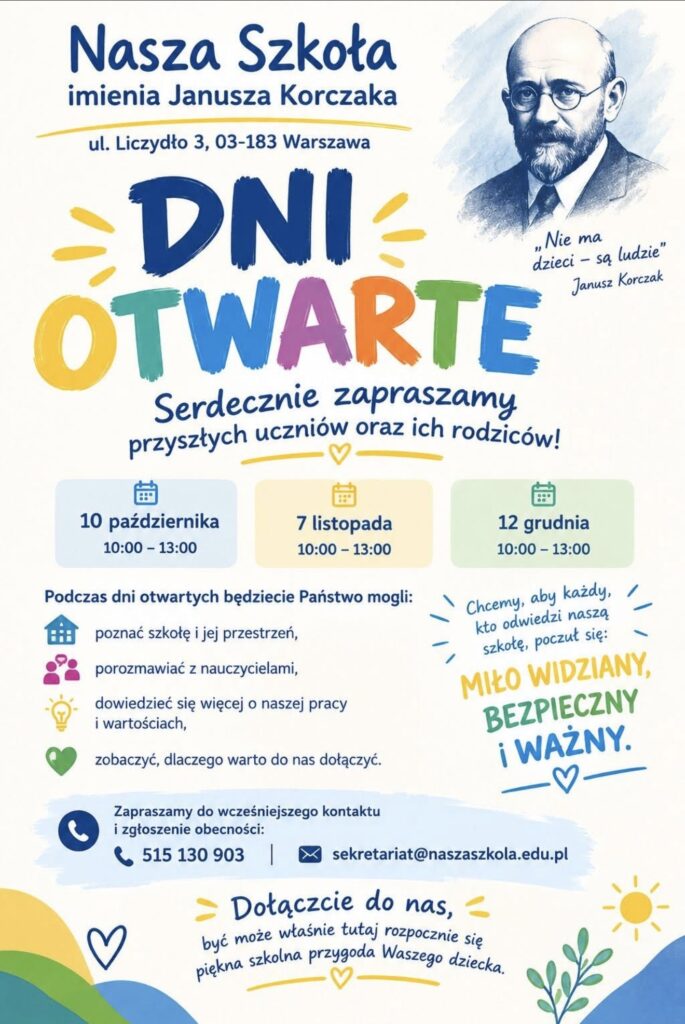 Nasza Szkoła
imienia Janusza Korczaka

ul. Liczydło 3, 03-183 Warszawa

„Nie ma dzieci – są ludzie"
Janusz Korczak

DNI
OTWARTE

Serdecznie zapraszamy
przyszłych uczniów oraz ich rodziców!

10 października
10:00 – 13:00

7 listopada
10:00 – 13:00

12 grudnia
10:00 – 13:00

Podczas dni otwartych będziecie Państwo mogli:

poznać szkołę i jej przestrzeń,

porozmawiać z nauczycielami,

dowiedzieć się więcej o naszej pracy i wartościach,

zobaczyć, dlaczego warto do nas dołączyć.

Chcemy, aby każdy, kto odwiedzi naszą szkołę, poczuł się:

MIŁO WIDZIANY,
BEZPIECZNY
I WAŻNY.

Zapraszamy do wcześniejszego kontaktu i zgłoszenie obecności:

515 130 903

sekretariat@naszaszkola.edu.pl

Dołączcie do nas,
być może właśnie tutaj rozpocznie się piękna szkolna przygoda Waszego dziecka.